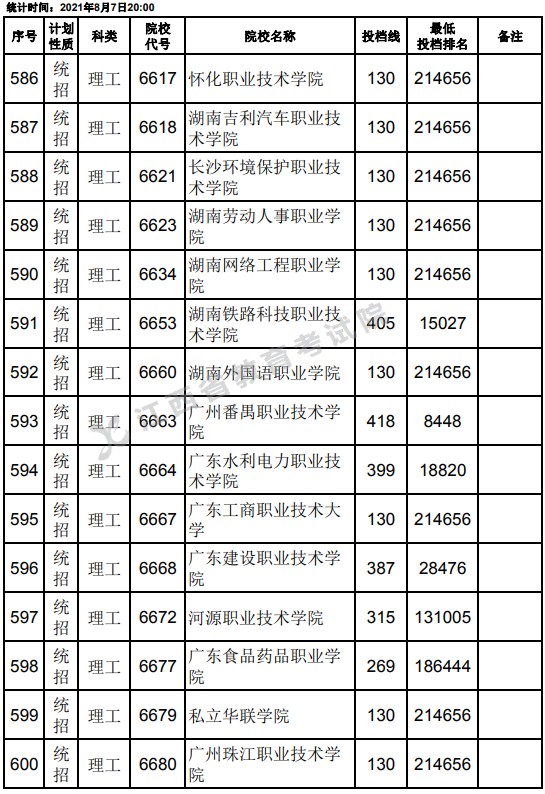 统计时间：2021年8月7日20:00

| 序号 | 计划性质 | 科类 | 院校代号 | 院校名称 | 投档线 | 最低投档排名 | 备注 |
|---|---|---|---|---|---|---|---|
| 586 | 统招 | 理工 | 6617 | 怀化职业技术学院 | 130 | 214656 | |
| 587 | 统招 | 理工 | 6618 | 湖南吉利汽车职业技术学院 | 130 | 214656 | |
| 588 | 统招 | 理工 | 6621 | 长沙环境保护职业技术学院 | 130 | 214656 | |
| 589 | 统招 | 理工 | 6623 | 湖南劳动人事职业学院 | 130 | 214656 | |
| 590 | 统招 | 理工 | 6634 | 湖南网络工程职业学院 | 130 | 214656 | |
| 591 | 统招 | 理工 | 6653 | 湖南铁路科技职业技术学院 | 405 | 15027 | |
| 592 | 统招 | 理工 | 6660 | 湖南外国语职业学院 | 130 | 214656 | |
| 593 | 统招 | 理工 | 6663 | 广州番禺职业技术学院 | 418 | 8448 | |
| 594 | 统招 | 理工 | 6664 | 广东水利电力职业技术学院 | 399 | 18820 | |
| 595 | 统招 | 理工 | 6667 | 广东工商职业技术大学 | 130 | 214656 | |
| 596 | 统招 | 理工 | 6668 | 广东建设职业技术学院 | 387 | 28476 | |
| 597 | 统招 | 理工 | 6672 | 河源职业技术学院 | 315 | 131005 | |
| 598 | 统招 | 理工 | 6677 | 广东食品药品职业学院 | 269 | 186444 | |
| 599 | 统招 | 理工 | 6679 | 私立华联学院 | 130 | 214656 | |
| 600 | 统招 | 理工 | 6680 | 广州珠江职业技术学院 | 130 | 214656 | |

江西省教育考试院